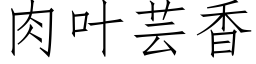 肉叶芸香